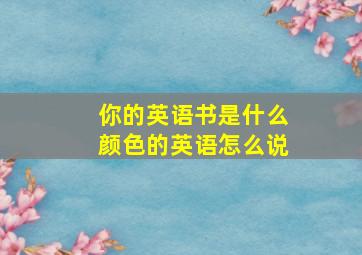 你的英语书是什么颜色的英语怎么说